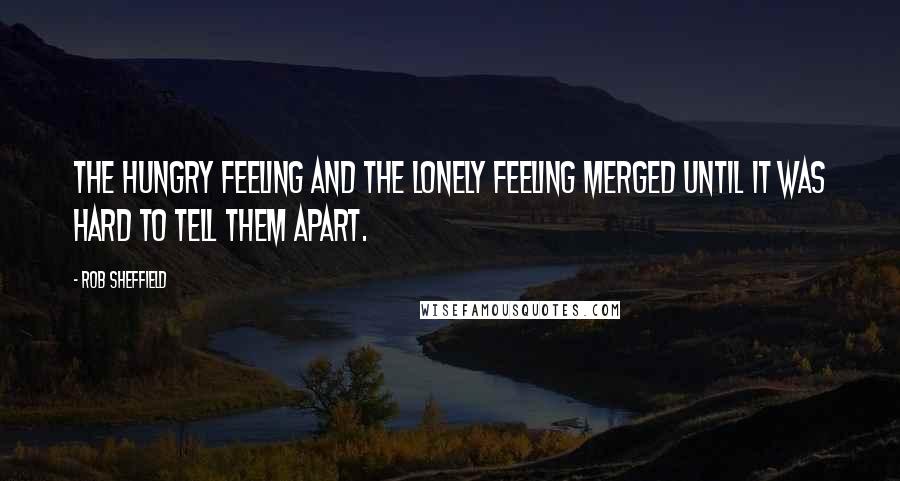 THE HUNGRY FEELING AND THE LONELY FEELING MERGED UNTIL IT WAS HARD TO TELL THEM APART.

- ROB SHEFFIELD

WISEFAMOUSQUOTES.COM